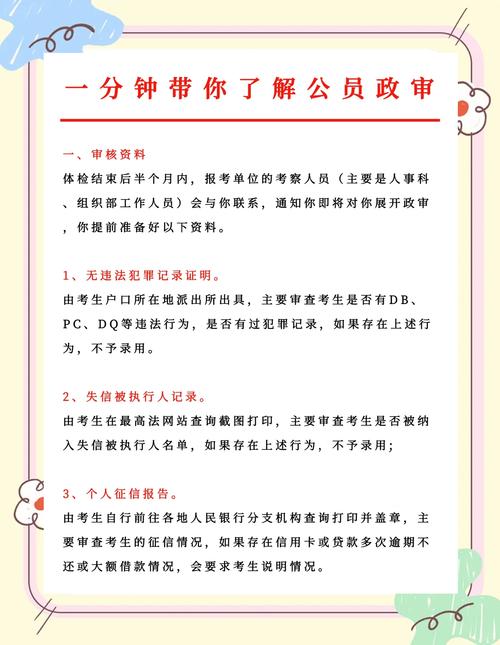 一分钟带你了解公员政审

一、审核资料
体检结束后半个月内，报考单位的考察人员（主要是人事科、组织部工作人员）会与你联系，通知你即将对你展开政审，你提前准备好以下资料。

1、无违法犯罪记录证明。
由考生户口所在地派出所出具，主要审查考生是否有DB、PC、DQ等违法行为，是否有过犯罪记录，如果存在上述行为，不予录用。

2、失信被执行人记录。
由考生在最高法网站查询截图打印，主要审查考生是否被纳入失信被执行人名单，如果存在上述行为，不予录用；

3、个人征信报告。
由考生自行前往各地人民银行分支机构查询打印并盖章，主要审查考生的征信情况，如果存在信用卡或贷款多次逾期不还或大额借款情况，会要求考生说明情况。